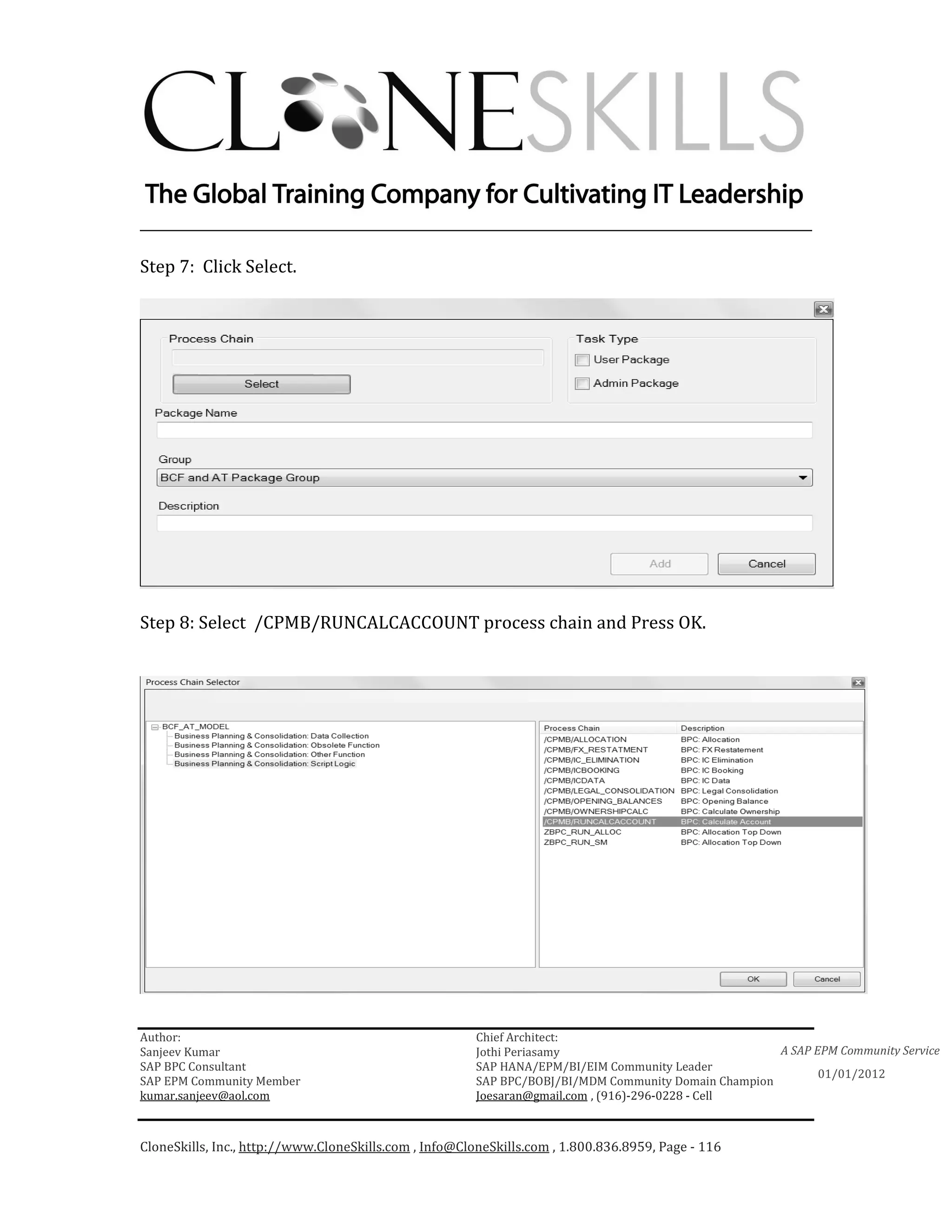 CLONESKILLS

The Global Training Company for Cultivating IT Leadership

Step 7: Click Select.

Process Chain

Select

Task Type

User Package

Admin Package

Package Name

Group

BCF and AT Package Group

Description

Add

Cancel

Step 8: Select /CPMB/RUNCALCACCOUNT process chain and Press OK.

Process Chain Selector

BCF_AT_MODEL
Business Planning & Consolidation: Data Collection
Business Planning & Consolidation: Obsolete Function
Business Planning & Consolidation: Other Function
Business Planning & Consolidation: Script Logic

| Process Chain | Description |
|---|---|
| /CPMB/ALLOCATION | BPC: Allocation |
| /CPMB/FX_RESTATMENT | BPC: FX Restatement |
| /CPMB/IC_ELIMINATION | BPC: IC Elimination |
| /CPMB/ICBOOKING | BPC: IC Booking |
| /CPMB/ICDATA | BPC: IC Data |
| /CPMB/LEGAL_CONSOLIDATION | BPC: Legal Consolidation |
| /CPMB/OPENING_BALANCES | BPC: Opening Balance |
| /CPMB/OWNERSHIPCALC | BPC: Calculate Ownership |
| /CPMB/RUNCALCACCOUNT | BPC: Calculate Account |
| ZBPC_RUN_ALLOC | BPC: Allocation Top Down |
| ZBPC_RUN_SM | BPC: Allocation Top Down |

OK

Cancel

Author:
Sanjeev Kumar
SAP BPC Consultant
SAP EPM Community Member
kumar.sanjeev@aol.com

Chief Architect:
Jothi Periasamy
SAP HANA/EPM/BI/EIM Community Leader
SAP BPC/BOBJ/BI/MDM Community Domain Champion
Joesaran@gmail.com , (916)-296-0228 - Cell

A SAP EPM Community Service

01/01/2012

CloneSkills, Inc., http://www.CloneSkills.com , Info@CloneSkills.com , 1.800.836.8959, Page - 116